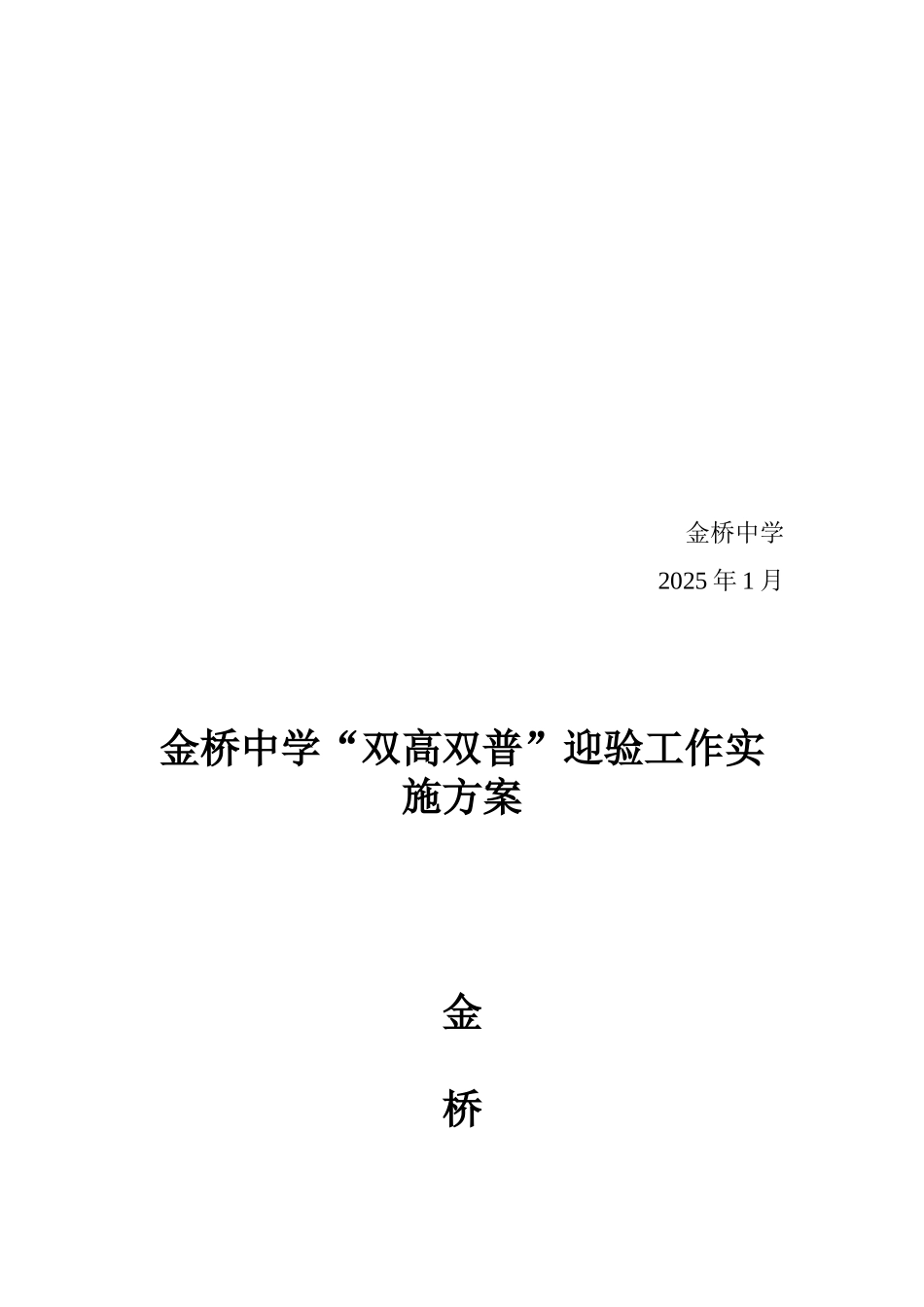 金桥中学

2025年1月

金桥中学“双高双普”迎验工作实施方案

金

桥